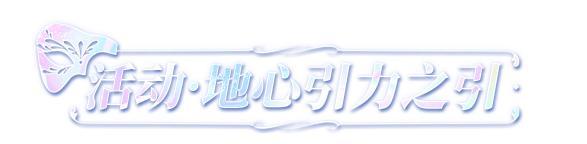 活动·地心引力之引